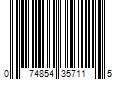 0 74854 35711 5